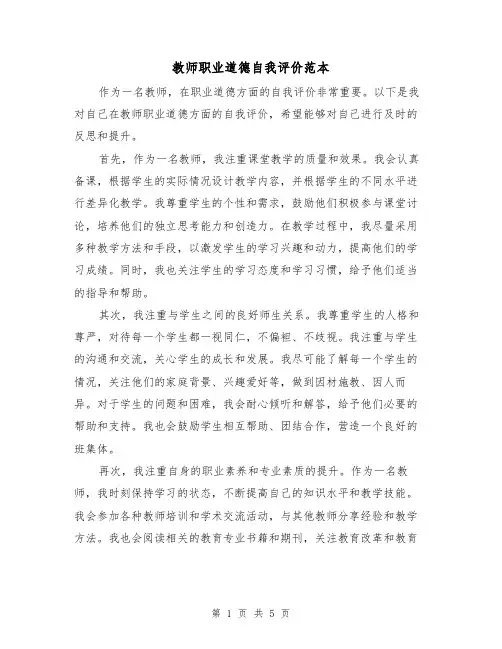 教师职业道德自我评价范本

作为一名教师，在职业道德方面的自我评价非常重要。以下是我对自己在教师职业道德方面的自我评价，希望能够对自己进行及时的反思和提升。

首先，作为一名教师，我注重课堂教学的质量和效果。我会认真备课，根据学生的实际情况设计教学内容，并根据学生的不同水平进行差异化教学。我尊重学生的个性和需求，鼓励他们积极参与课堂讨论，培养他们的独立思考能力和创造力。在教学过程中，我尽量采用多种教学方法和手段，以激发学生的学习兴趣和动力，提高他们的学习成绩。同时，我也关注学生的学习态度和学习习惯，给予他们适当的指导和帮助。

其次，我注重与学生之间的良好师生关系。我尊重学生的人格和尊严，对待每一个学生都一视同仁，不偏袒、不歧视。我注重与学生的沟通和交流，关心学生的成长和发展。我尽可能了解每一个学生的情况，关注他们的家庭背景、兴趣爱好等，做到因材施教、因人而异。对于学生的问题和困难，我会耐心倾听和解答，给予他们必要的帮助和支持。我也会鼓励学生相互帮助、团结合作，营造一个良好的班集体。

再次，我注重自身的职业素养和专业素质的提升。作为一名教师，我时刻保持学习的状态，不断提高自己的知识水平和教学技能。我会参加各种教师培训和学术交流活动，与其他教师分享经验和教学方法。我也会阅读相关的教育专业书籍和期刊，关注教育改革和教育

第 1 页 共 5 页